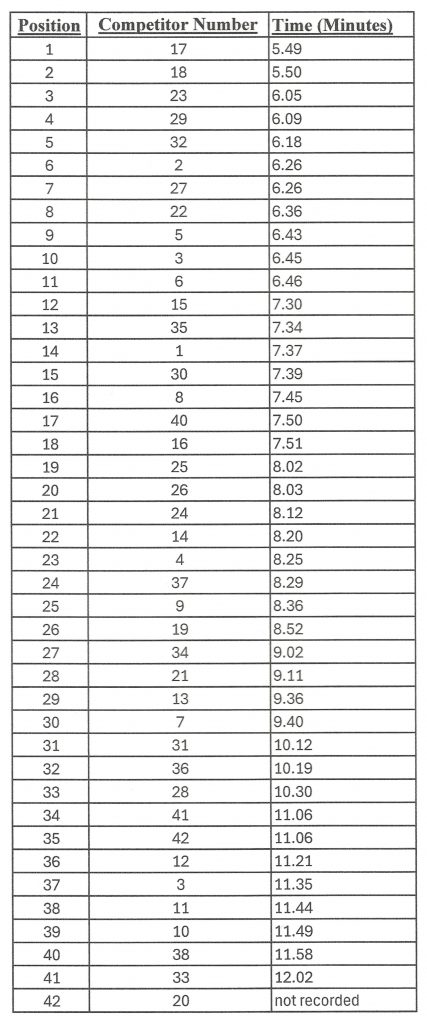 | Position | Competitor Number | Time (Minutes) |
|---|---|---|
| 1 | 17 | 5.49 |
| 2 | 18 | 5.50 |
| 3 | 23 | 6.05 |
| 4 | 29 | 6.09 |
| 5 | 32 | 6.18 |
| 6 | 2 | 6.26 |
| 7 | 27 | 6.26 |
| 8 | 22 | 6.36 |
| 9 | 5 | 6.43 |
| 10 | 3 | 6.45 |
| 11 | 6 | 6.46 |
| 12 | 15 | 7.30 |
| 13 | 35 | 7.34 |
| 14 | 1 | 7.37 |
| 15 | 30 | 7.39 |
| 16 | 8 | 7.45 |
| 17 | 40 | 7.50 |
| 18 | 16 | 7.51 |
| 19 | 25 | 8.02 |
| 20 | 26 | 8.03 |
| 21 | 24 | 8.12 |
| 22 | 14 | 8.20 |
| 23 | 4 | 8.25 |
| 24 | 37 | 8.29 |
| 25 | 9 | 8.36 |
| 26 | 19 | 8.52 |
| 27 | 34 | 9.02 |
| 28 | 21 | 9.11 |
| 29 | 13 | 9.36 |
| 30 | 7 | 9.40 |
| 31 | 31 | 10.12 |
| 32 | 36 | 10.19 |
| 33 | 28 | 10.30 |
| 34 | 41 | 11.06 |
| 35 | 42 | 11.06 |
| 36 | 12 | 11.21 |
| 37 | 3 | 11.35 |
| 38 | 11 | 11.44 |
| 39 | 10 | 11.49 |
| 40 | 38 | 11.58 |
| 41 | 33 | 12.02 |
| 42 | 20 | not recorded |